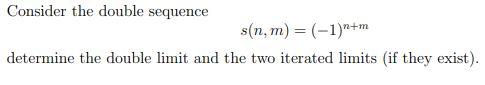 Consider the double sequence

$s(n, m) = (-1)^{n+m}$

determine the double limit and the two iterated limits (if they exist).